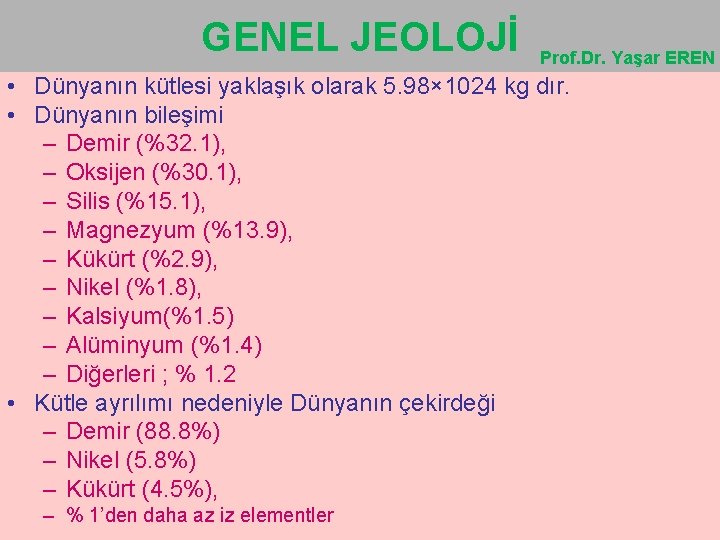 GENEL JEOLOJİ

Prof.Dr. Yaşar EREN

• Dünyanın kütlesi yaklaşık olarak 5.98×1024 kg dır.
• Dünyanın bileşimi
– Demir (%32.1),
– Oksijen (%30.1),
– Silis (%15.1),
– Magnezyum (%13.9),
– Kükürt (%2.9),
– Nikel (%1.8),
– Kalsiyum(%1.5)
– Alüminyum (%1.4)
– Diğerleri ; % 1.2
• Kütle ayrılımı nedeniyle Dünyanın çekirdeği
– Demir (88.8%)
– Nikel (5.8%)
– Kükürt (4.5%),
– % 1'den daha az iz elementler